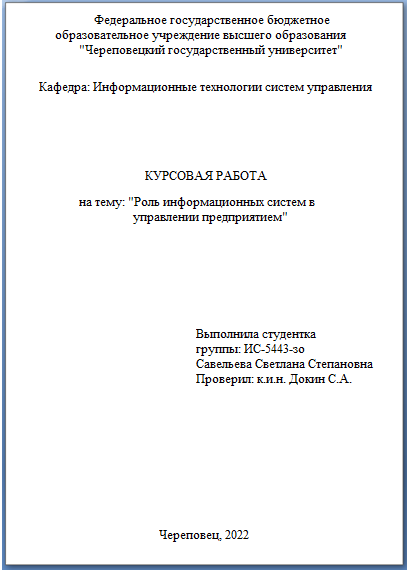 Федеральное государственное бюджетное образовательное учреждение высшего образования "Череповецкий государственный университет"

Кафедра: Информационные технологии систем управления

КУРСОВАЯ РАБОТА

на тему: "Роль информационных систем в управлении предприятием"

Выполнила студентка
группы: ИС-5443-зо
Савельева Светлана Степановна
Проверил: к.и.н. Докин С.А.

Череповец, 2022